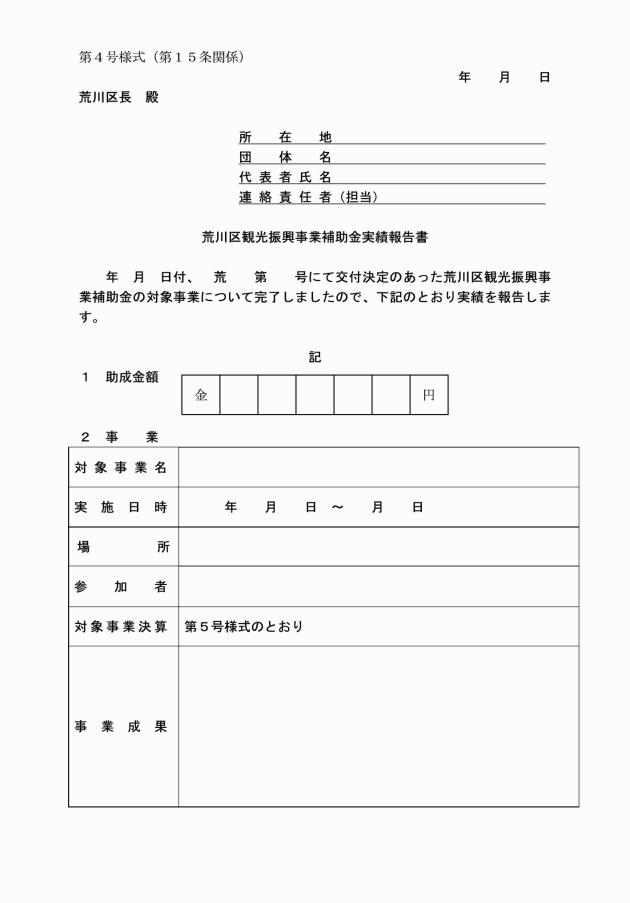 第４号様式（第１５条関係）

年　月　日

荒川区長　殿

所　在　地
団　体　名
代表者氏名
連絡責任者（担当）

荒川区観光振興事業補助金実績報告書

年　月　日付、　荒　　第　　号にて交付決定のあった荒川区観光振興事業補助金の対象事業について完了しましたので、下記のとおり実績を報告します。

記

１　助成金額

| 金 | | | | | | 円 |
|---|---|---|---|---|---|---|

２　事　業

| 対象事業名 | |
|---|---|
| 実施日時 | 年　月　日 ～　月　日 |
| 場　所 | |
| 参加者 | |
| 対象事業決算 | 第５号様式のとおり |
| 事業成果 | |